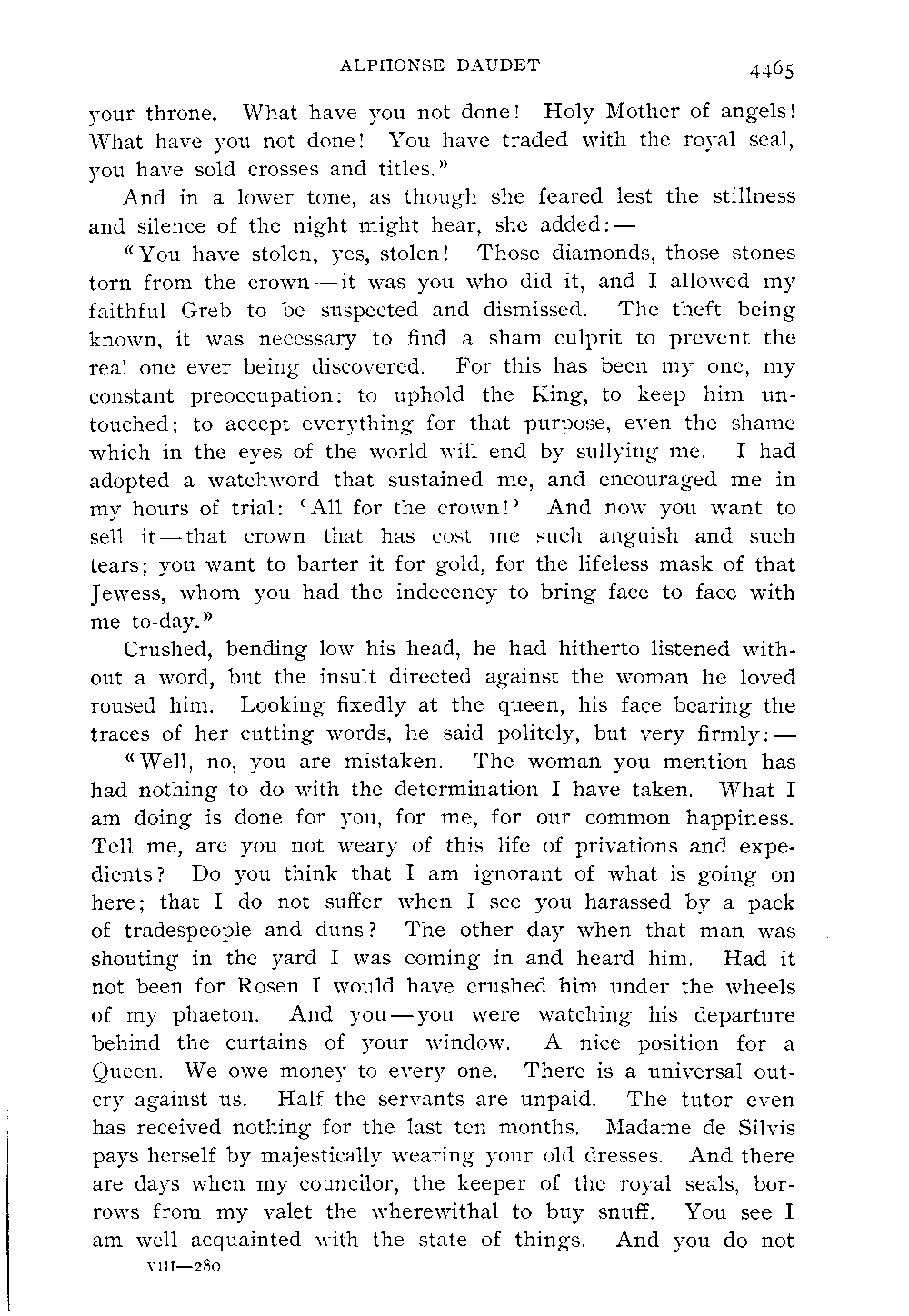 ALPHONSE DAUDET 4465

your throne. What have you not done! Holy Mother of angels! What have you not done! You have traded with the royal seal, you have sold crosses and titles."

And in a lower tone, as though she feared lest the stillness and silence of the night might hear, she added:—

"You have stolen, yes, stolen! Those diamonds, those stones torn from the crown—it was you who did it, and I allowed my faithful Greb to be suspected and dismissed. The theft being known, it was necessary to find a sham culprit to prevent the real one ever being discovered. For this has been my one, my constant preoccupation: to uphold the King, to keep him untouched; to accept everything for that purpose, even the shame which in the eyes of the world will end by sullying me. I had adopted a watchword that sustained me, and encouraged me in my hours of trial: 'All for the crown!' And now you want to sell it—that crown that has cost me such anguish and such tears; you want to barter it for gold, for the lifeless mask of that Jewess, whom you had the indecency to bring face to face with me to-day."

Crushed, bending low his head, he had hitherto listened without a word, but the insult directed against the woman he loved roused him. Looking fixedly at the queen, his face bearing the traces of her cutting words, he said politely, but very firmly:—

"Well, no, you are mistaken. The woman you mention has had nothing to do with the determination I have taken. What I am doing is done for you, for me, for our common happiness. Tell me, are you not weary of this life of privations and expedients? Do you think that I am ignorant of what is going on here; that I do not suffer when I see you harassed by a pack of tradespeople and duns? The other day when that man was shouting in the yard I was coming in and heard him. Had it not been for Rosen I would have crushed him under the wheels of my phaeton. And you—you were watching his departure behind the curtains of your window. A nice position for a Queen. We owe money to every one. There is a universal outcry against us. Half the servants are unpaid. The tutor even has received nothing for the last ten months. Madame de Silvis pays herself by majestically wearing your old dresses. And there are days when my councilor, the keeper of the royal seals, borrows from my valet the wherewithal to buy snuff. You see I am well acquainted with the state of things. And you do not

VIII—280